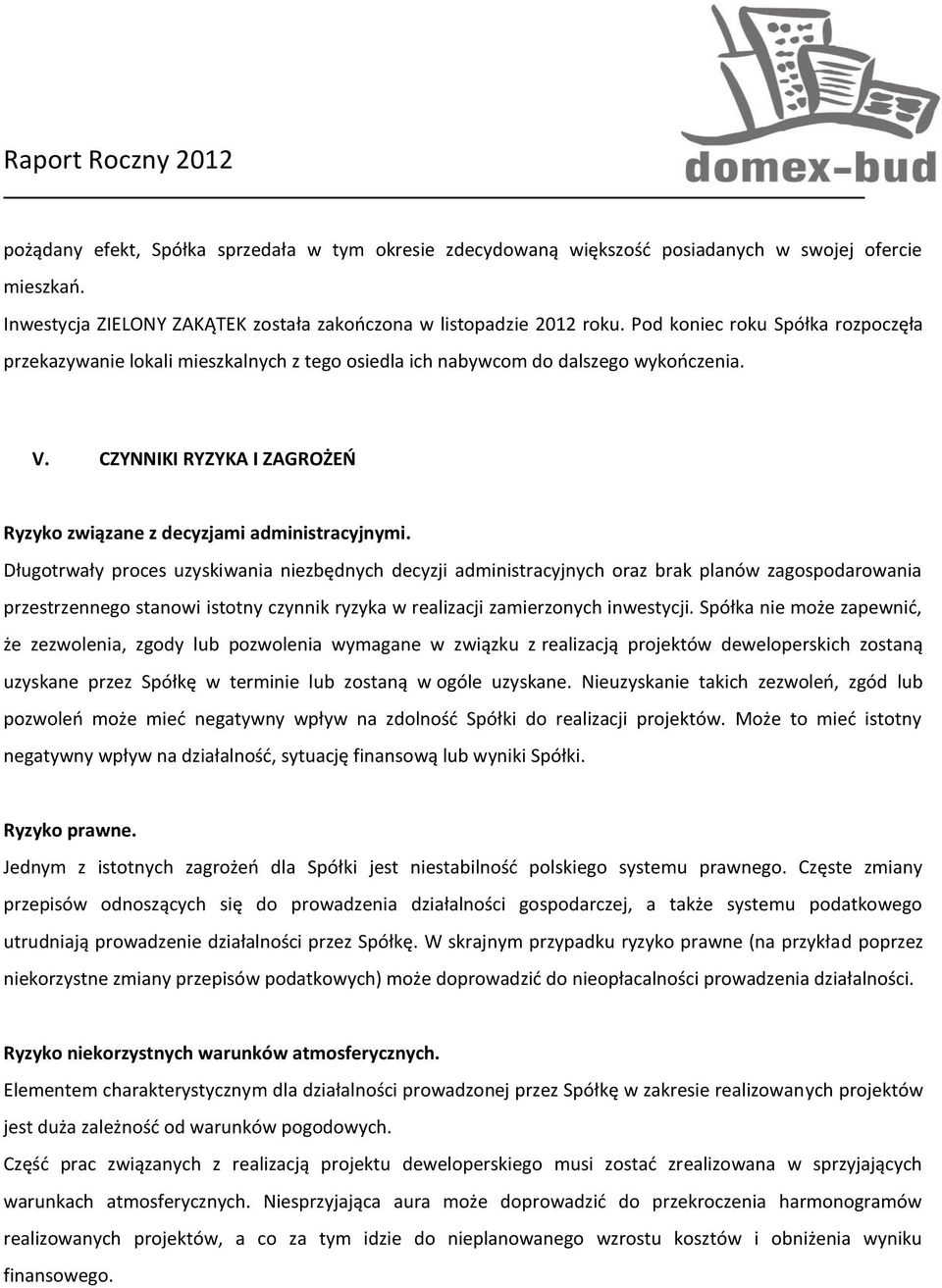 Raport Roczny 2012

domex-bud

pożądany efekt, Spółka sprzedała w tym okresie zdecydowaną większość posiadanych w swojej ofercie mieszkań.
Inwestycja ZIELONY ZAKĄTEK została zakończona w listopadzie 2012 roku. Pod koniec roku Spółka rozpoczęła przekazywanie lokali mieszkalnych z tego osiedla ich nabywcom do dalszego wykończenia.

V. CZYNNIKI RYZYKA I ZAGROŻEŃ

Ryzyko związane z decyzjami administracyjnymi.
Długotrwały proces uzyskiwania niezbędnych decyzji administracyjnych oraz brak planów zagospodarowania przestrzennego stanowi istotny czynnik ryzyka w realizacji zamierzonych inwestycji. Spółka nie może zapewnić, że zezwolenia, zgody lub pozwolenia wymagane w związku z realizacją projektów deweloperskich zostaną uzyskane przez Spółkę w terminie lub zostaną w ogóle uzyskane. Nieuzyskanie takich zezwoleń, zgód lub pozwoleń może mieć negatywny wpływ na zdolność Spółki do realizacji projektów. Może to mieć istotny negatywny wpływ na działalność, sytuację finansową lub wyniki Spółki.

Ryzyko prawne.
Jednym z istotnych zagrożeń dla Spółki jest niestabilność polskiego systemu prawnego. Częste zmiany przepisów odnoszących się do prowadzenia działalności gospodarczej, a także systemu podatkowego utrudniają prowadzenie działalności przez Spółkę. W skrajnym przypadku ryzyko prawne (na przykład poprzez niekorzystne zmiany przepisów podatkowych) może doprowadzić do nieopłacalności prowadzenia działalności.

Ryzyko niekorzystnych warunków atmosferycznych.
Elementem charakterystycznym dla działalności prowadzonej przez Spółkę w zakresie realizowanych projektów jest duża zależność od warunków pogodowych.
Część prac związanych z realizacją projektu deweloperskiego musi zostać zrealizowana w sprzyjających warunkach atmosferycznych. Niesprzyjająca aura może doprowadzić do przekroczenia harmonogramów realizowanych projektów, a co za tym idzie do nieplanowanego wzrostu kosztów i obniżenia wyniku finansowego.